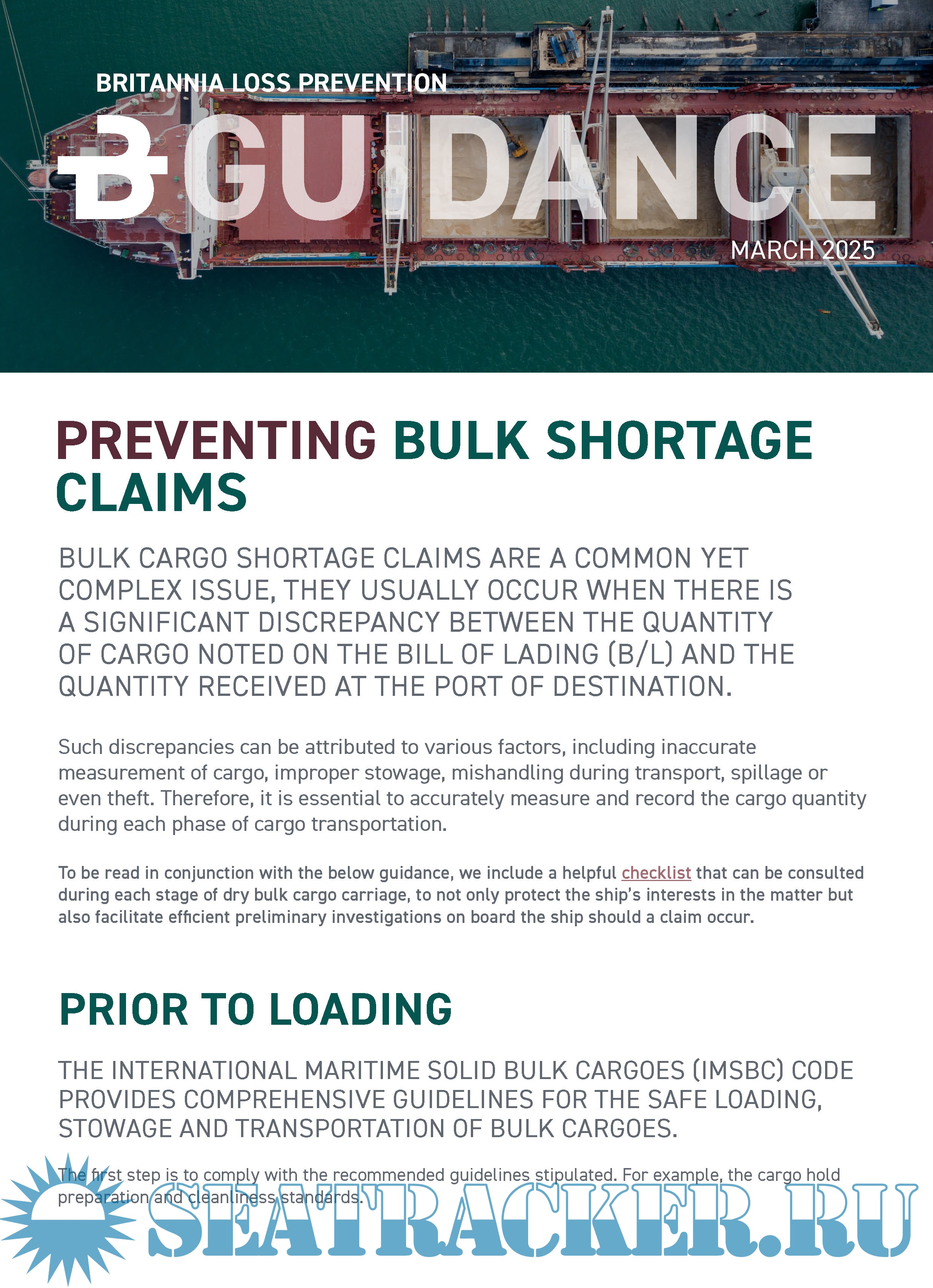 BRITANNIA LOSS PREVENTION

B GUIDANCE

MARCH 2025

PREVENTING BULK SHORTAGE CLAIMS

BULK CARGO SHORTAGE CLAIMS ARE A COMMON YET COMPLEX ISSUE, THEY USUALLY OCCUR WHEN THERE IS A SIGNIFICANT DISCREPANCY BETWEEN THE QUANTITY OF CARGO NOTED ON THE BILL OF LADING (B/L) AND THE QUANTITY RECEIVED AT THE PORT OF DESTINATION.

Such discrepancies can be attributed to various factors, including inaccurate measurement of cargo, improper stowage, mishandling during transport, spillage or even theft. Therefore, it is essential to accurately measure and record the cargo quantity during each phase of cargo transportation.

To be read in conjunction with the below guidance, we include a helpful checklist that can be consulted during each stage of dry bulk cargo carriage, to not only protect the ship's interests in the matter but also facilitate efficient preliminary investigations on board the ship should a claim occur.

PRIOR TO LOADING

THE INTERNATIONAL MARITIME SOLID BULK CARGOES (IMSBC) CODE PROVIDES COMPREHENSIVE GUIDELINES FOR THE SAFE LOADING, STOWAGE AND TRANSPORTATION OF BULK CARGOES.

The first step is to comply with the recommended guidelines stipulated. For example, the cargo hold preparation and cleanliness standards.

SEATRACKER.RU